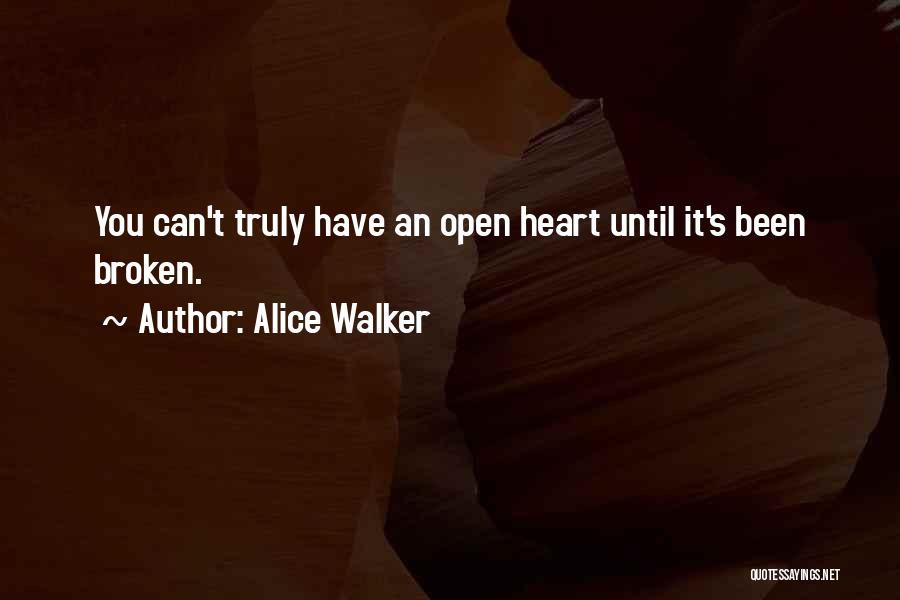 You can't truly have an open heart until it's been broken.

~ Author: Alice Walker

QUOTESSAYINGS.NET